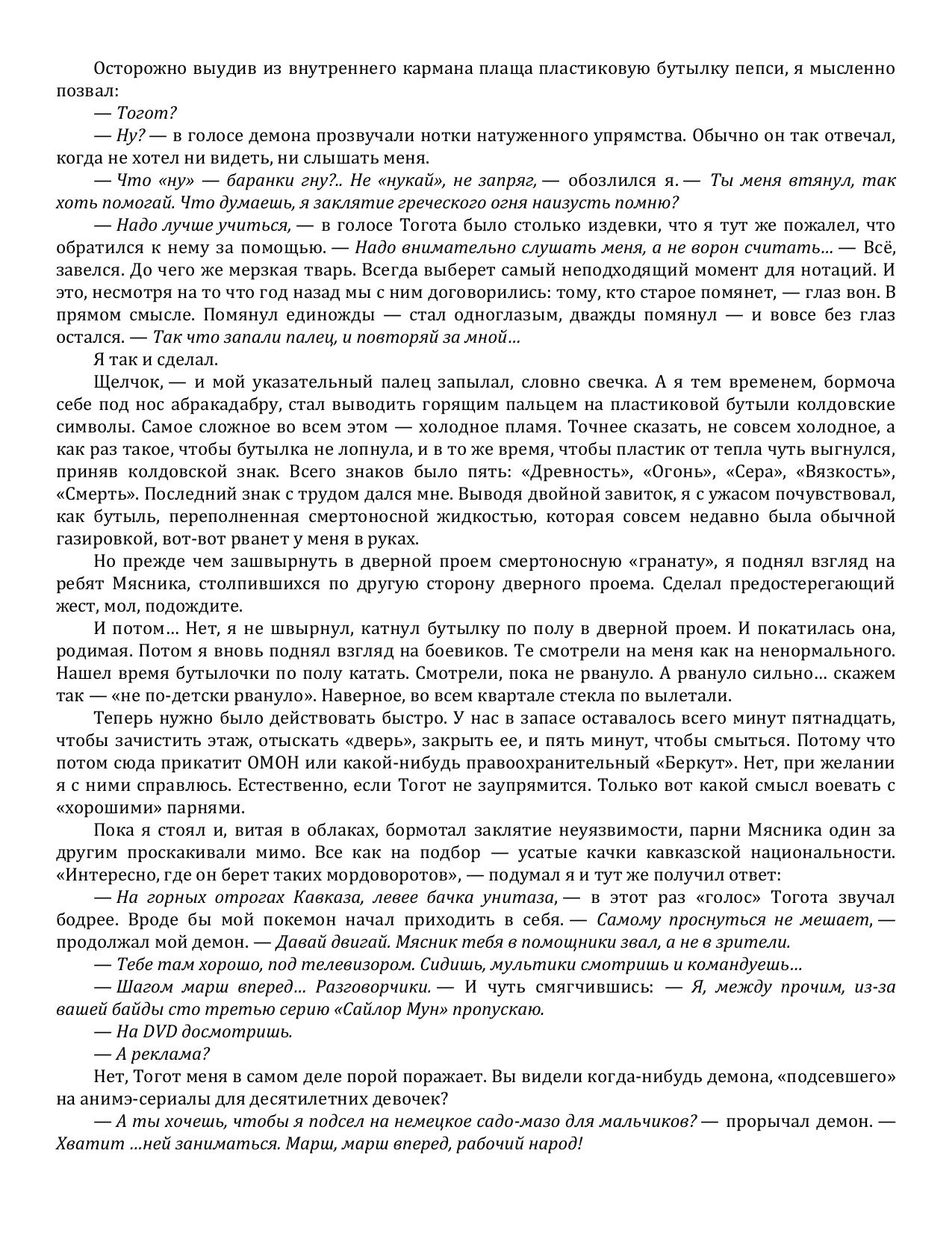 Осторожно выудив из внутреннего кармана плаща пластиковую бутылку пепси, я мысленно позвал:

— Тогот?

— Ну? — в голосе демона прозвучали нотки натуженного упрямства. Обычно он так отвечал, когда не хотел ни видеть, ни слышать меня.

— Что «ну» — баранки гну?.. Не «нукай», не запряг, — обозлился я. — Ты меня втянул, так хоть помогай. Что думаешь, я заклятие греческого огня наизусть помню?

— Надо лучше учиться, — в голосе Тогота было столько издевки, что я тут же пожалел, что обратился к нему за помощью. — Надо внимательно слушать меня, а не ворон считать... — Всё, завелся. До чего же мерзкая тварь. Всегда выберет самый неподходящий момент для нотаций. И это, несмотря на то что год назад мы с ним договорились: тому, кто старое помянет, — глаз вон. В прямом смысле. Помянул единожды — стал одноглазым, дважды помянул — и вовсе без глаз остался. — Так что запали палец, и повторяй за мной...

Я так и сделал.

Щелчок, — и мой указательный палец запылал, словно свечка. А я тем временем, бормоча себе под нос абракадабру, стал выводить горящим пальцем на пластиковой бутыли колдовские символы. Самое сложное во всем этом — холодное пламя. Точнее сказать, не совсем холодное, а как раз такое, чтобы бутылка не лопнула, и в то же время, чтобы пластик от тепла чуть выгнулся, приняв колдовской знак. Всего знаков было пять: «Древность», «Огонь», «Сера», «Вязкость», «Смерть». Последний знак с трудом дался мне. Выводя двойной завиток, я с ужасом почувствовал, как бутыль, переполненная смертоносной жидкостью, которая совсем недавно была обычной газировкой, вот-вот рванет у меня в руках.

Но прежде чем зашвырнуть в дверной проем смертоносную «гранату», я поднял взгляд на ребят Мясника, столпившихся по другую сторону дверного проема. Сделал предостерегающий жест, мол, подождите.

И потом... Нет, я не швырнул, катнул бутылку по полу в дверной проем. И покатилась она, родимая. Потом я вновь поднял взгляд на боевиков. Те смотрели на меня как на ненормального. Нашел время бутылочки по полу катать. Смотрели, пока не рвануло. А рвануло сильно... скажем так — «не по-детски рвануло». Наверное, во всем квартале стекла по вылетали.

Теперь нужно было действовать быстро. У нас в запасе оставалось всего минут пятнадцать, чтобы зачистить этаж, отыскать «дверь», закрыть ее, и пять минут, чтобы смыться. Потому что потом сюда прикатит ОМОН или какой-нибудь правоохранительный «Беркут». Нет, при желании я с ними справлюсь. Естественно, если Тогот не заупрямится. Только вот какой смысл воевать с «хорошими» парнями.

Пока я стоял и, витая в облаках, бормотал заклятие неуязвимости, парни Мясника один за другим проскакивали мимо. Все как на подбор — усатые качки кавказской национальности. «Интересно, где он берет таких мордоворотов», — подумал я и тут же получил ответ:

— На горных отрогах Кавказа, левее бачка унитаза, — в этот раз «голос» Тогота звучал бодрее. Вроде бы мой покемон начал приходить в себя. — Самому проснуться не мешает, — продолжал мой демон. — Давай двигай. Мясник тебя в помощники звал, а не в зрители.

— Тебе там хорошо, под телевизором. Сидишь, мультики смотришь и командуешь...

— Шагом марш вперед... Разговорчики. — И чуть смягчившись: — Я, между прочим, из-за вашей байды сто третью серию «Сайлор Мун» пропускаю.

— На DVD досмотришь.

— А реклама?

Нет, Тогот меня в самом деле порой поражает. Вы видели когда-нибудь демона, «подсевшего» на анимэ-сериалы для десятилетних девочек?

— А ты хочешь, чтобы я подсел на немецкое садо-мазо для мальчиков? — прорычал демон. — Хватит ...ней заниматься. Марш, марш вперед, рабочий народ!